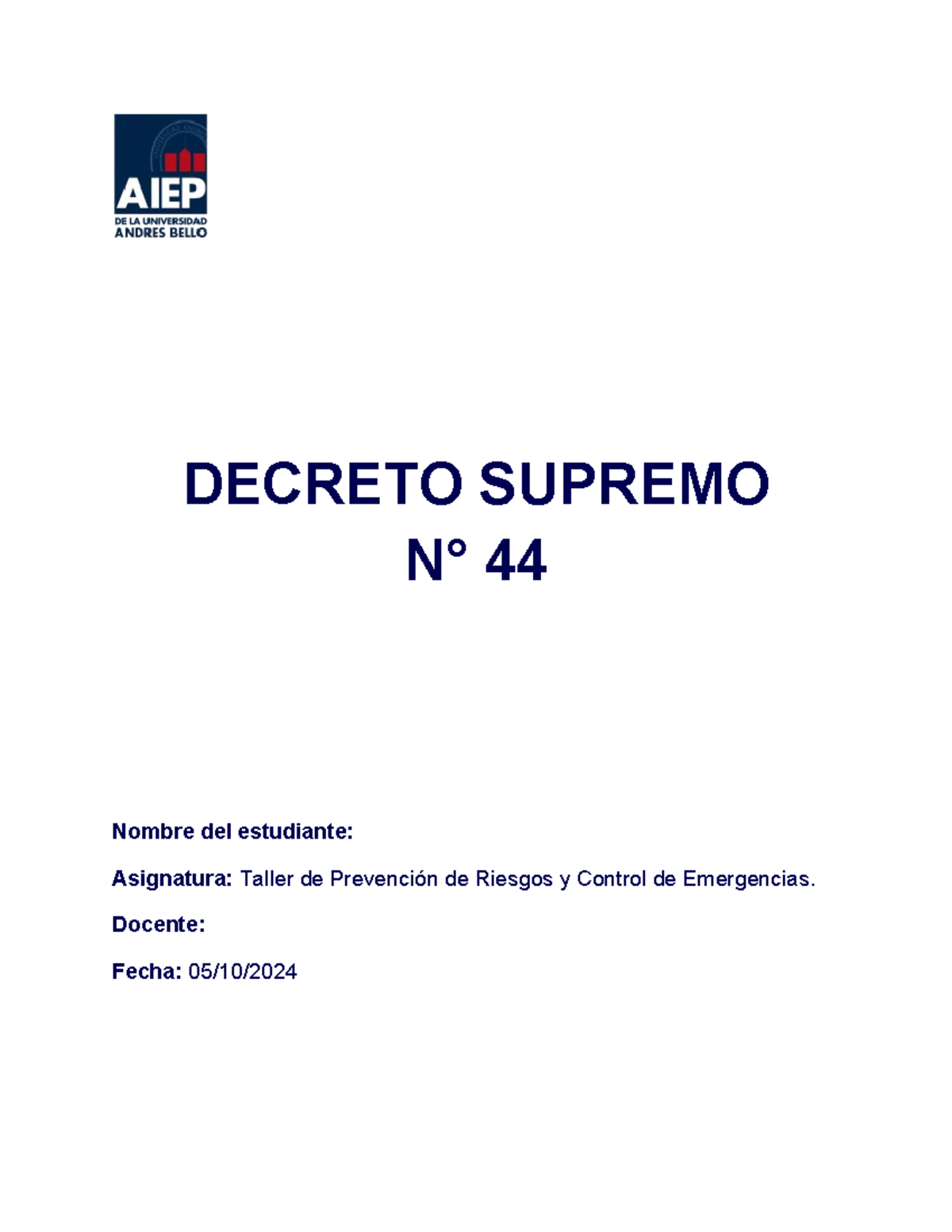 AIEP
DE LA UNIVERSIDAD
ANDRES BELLO

DECRETO SUPREMO
N° 44

Nombre del estudiante:

Asignatura: Taller de Prevención de Riesgos y Control de Emergencias.

Docente:

Fecha: 05/10/2024